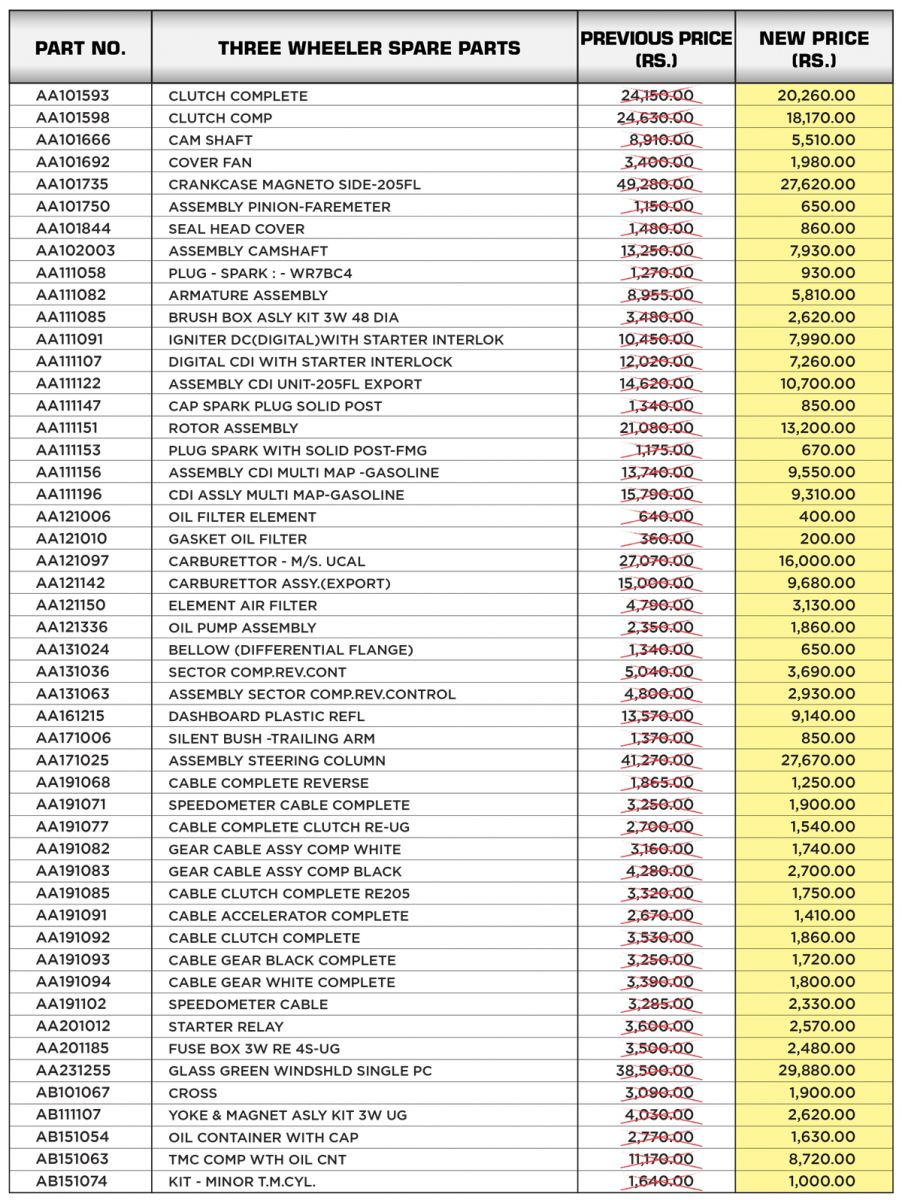 | PART NO. | THREE WHEELER SPARE PARTS | PREVIOUS PRICE (RS.) | NEW PRICE (RS.) |
|---|---|---|---|
| AA101593 | CLUTCH COMPLETE | 24,150.00 | 20,260.00 |
| AA101598 | CLUTCH COMP | 24,630.00 | 18,170.00 |
| AA101666 | CAM SHAFT | 8,910.00 | 5,510.00 |
| AA101692 | COVER FAN | 3,400.00 | 1,980.00 |
| AA101735 | CRANKCASE MAGNETO SIDE-205FL | 49,280.00 | 27,620.00 |
| AA101750 | ASSEMBLY PINION-FAREMETER | 1,150.00 | 650.00 |
| AA101844 | SEAL HEAD COVER | 1,480.00 | 860.00 |
| AA102003 | ASSEMBLY CAMSHAFT | 13,250.00 | 7,930.00 |
| AA111058 | PLUG - SPARK : - WR7BC4 | 1,270.00 | 930.00 |
| AA111082 | ARMATURE ASSEMBLY | 8,955.00 | 5,810.00 |
| AA111085 | BRUSH BOX ASLY KIT 3W 48 DIA | 3,480.00 | 2,620.00 |
| AA111091 | IGNITER DC(DIGITAL)WITH STARTER INTERLOK | 10,450.00 | 7,990.00 |
| AA111107 | DIGITAL CDI WITH STARTER INTERLOCK | 12,020.00 | 7,260.00 |
| AA111122 | ASSEMBLY CDI UNIT-205FL EXPORT | 14,620.00 | 10,700.00 |
| AA111147 | CAP SPARK PLUG SOLID POST | 1,340.00 | 850.00 |
| AA111151 | ROTOR ASSEMBLY | 21,080.00 | 13,200.00 |
| AA111153 | PLUG SPARK WITH SOLID POST-FMG | 1,175.00 | 670.00 |
| AA111156 | ASSEMBLY CDI MULTI MAP -GASOLINE | 13,740.00 | 9,550.00 |
| AA111196 | CDI ASSLY MULTI MAP-GASOLINE | 15,790.00 | 9,310.00 |
| AA121006 | OIL FILTER ELEMENT | 640.00 | 400.00 |
| AA121010 | GASKET OIL FILTER | 360.00 | 200.00 |
| AA121097 | CARBURETTOR - M/S. UCAL | 27,070.00 | 16,000.00 |
| AA121142 | CARBURETTOR ASSY.(EXPORT) | 15,000.00 | 9,680.00 |
| AA121150 | ELEMENT AIR FILTER | 4,790.00 | 3,130.00 |
| AA121336 | OIL PUMP ASSEMBLY | 2,350.00 | 1,860.00 |
| AA131024 | BELLOW (DIFFERENTIAL FLANGE) | 1,340.00 | 650.00 |
| AA131036 | SECTOR COMP.REV.CONT | 5,040.00 | 3,690.00 |
| AA131063 | ASSEMBLY SECTOR COMP.REV.CONTROL | 4,800.00 | 2,930.00 |
| AA161215 | DASHBOARD PLASTIC REFL | 13,570.00 | 9,140.00 |
| AA171006 | SILENT BUSH -TRAILING ARM | 1,370.00 | 850.00 |
| AA171025 | ASSEMBLY STEERING COLUMN | 41,270.00 | 27,670.00 |
| AA191068 | CABLE COMPLETE REVERSE | 1,865.00 | 1,250.00 |
| AA191071 | SPEEDOMETER CABLE COMPLETE | 3,250.00 | 1,900.00 |
| AA191077 | CABLE COMPLETE CLUTCH RE-UG | 2,700.00 | 1,540.00 |
| AA191082 | GEAR CABLE ASSY COMP WHITE | 3,160.00 | 1,740.00 |
| AA191083 | GEAR CABLE ASSY COMP BLACK | 4,280.00 | 2,700.00 |
| AA191085 | CABLE CLUTCH COMPLETE RE205 | 3,320.00 | 1,750.00 |
| AA191091 | CABLE ACCELERATOR COMPLETE | 2,670.00 | 1,410.00 |
| AA191092 | CABLE CLUTCH COMPLETE | 3,530.00 | 1,860.00 |
| AA191093 | CABLE GEAR BLACK COMPLETE | 3,250.00 | 1,720.00 |
| AA191094 | CABLE GEAR WHITE COMPLETE | 3,390.00 | 1,800.00 |
| AA191102 | SPEEDOMETER CABLE | 3,285.00 | 2,330.00 |
| AA201012 | STARTER RELAY | 3,600.00 | 2,570.00 |
| AA201185 | FUSE BOX 3W RE 4S-UG | 3,500.00 | 2,480.00 |
| AA231255 | GLASS GREEN WINDSHLD SINGLE PC | 38,500.00 | 29,880.00 |
| AB101067 | CROSS | 3,090.00 | 1,900.00 |
| AB111107 | YOKE & MAGNET ASLY KIT 3W UG | 4,030.00 | 2,620.00 |
| AB151054 | OIL CONTAINER WITH CAP | 2,770.00 | 1,630.00 |
| AB151063 | TMC COMP WTH OIL CNT | 11,170.00 | 8,720.00 |
| AB151074 | KIT - MINOR T.M.CYL. | 1,640.00 | 1,000.00 |